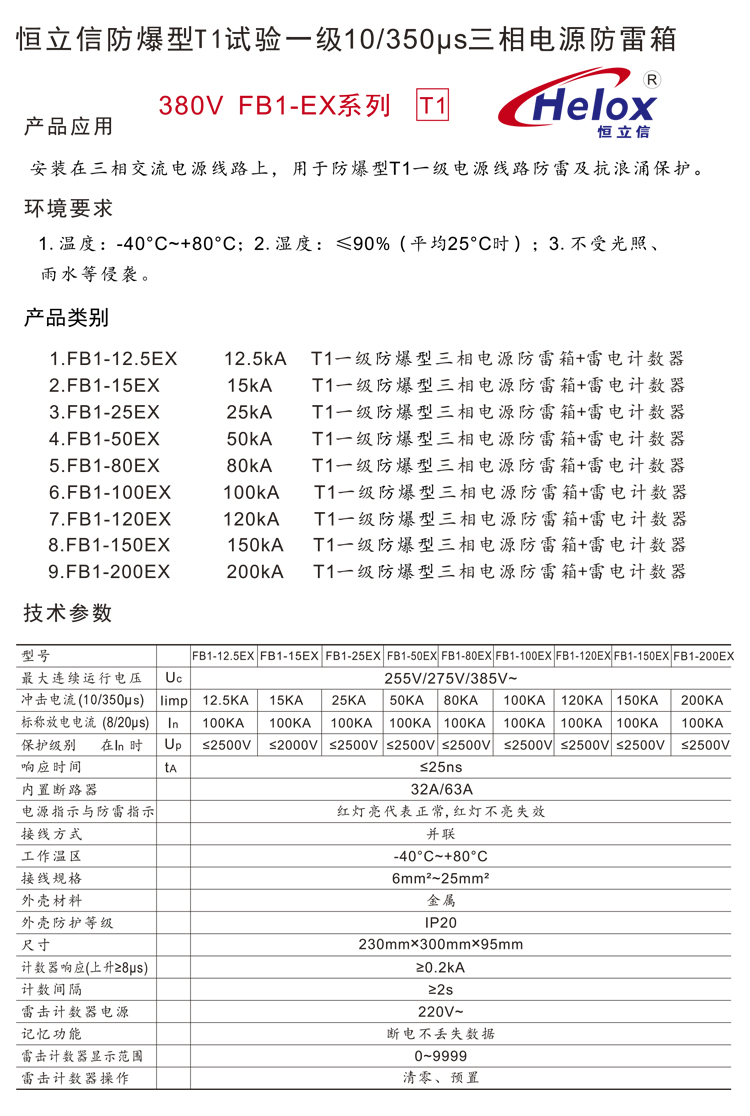 恒立信防爆型T1试验一级10/350μs三相电源防雷箱

380V FB1-EX系列 T1

Helox ® 恒立信

产品应用

安装在三相交流电源线路上，用于防爆型T1一级电源线路防雷及抗浪涌保护。

环境要求

1.温度：-40°C~+80°C；2.湿度：≤90%（平均25°C时）；3.不受光照、雨水等侵袭。

产品类别

1.FB1-12.5EX 12.5kA T1一级防爆型三相电源防雷箱+雷电计数器
2.FB1-15EX 15kA T1一级防爆型三相电源防雷箱+雷电计数器
3.FB1-25EX 25kA T1一级防爆型三相电源防雷箱+雷电计数器
4.FB1-50EX 50kA T1一级防爆型三相电源防雷箱+雷电计数器
5.FB1-80EX 80kA T1一级防爆型三相电源防雷箱+雷电计数器
6.FB1-100EX 100kA T1一级防爆型三相电源防雷箱+雷电计数器
7.FB1-120EX 120kA T1一级防爆型三相电源防雷箱+雷电计数器
8.FB1-150EX 150kA T1一级防爆型三相电源防雷箱+雷电计数器
9.FB1-200EX 200kA T1一级防爆型三相电源防雷箱+雷电计数器

技术参数

| 型号 | | FB1-12.5EX | FB1-15EX | FB1-25EX | FB1-50EX | FB1-80EX | FB1-100EX | FB1-120EX | FB1-150EX | FB1-200EX |
|---|---|---|---|---|---|---|---|---|---|---|
| 最大连续运行电压 | Uc | 255V/275V/385V~ | | | | | | | | |
| 冲击电流(10/350μs) | Iimp | 12.5KA | 15KA | 25KA | 50KA | 80KA | 100KA | 120KA | 150KA | 200KA |
| 标称放电电流 (8/20μs) | In | 100KA | 100KA | 100KA | 100KA | 100KA | 100KA | 100KA | 100KA | 100KA |
| 保护级别 在In 时 | Up | ≤2500V | ≤2000V | ≤2500V | ≤2500V | ≤2500V | ≤2500V | ≤2500V | ≤2500V | ≤2500V |
| 响应时间 | tA | ≤25ns | | | | | | | | |
| 内置断路器 | | 32A/63A | | | | | | | | |
| 电源指示与防雷指示 | | 红灯亮代表正常,红灯不亮失效 | | | | | | | | |
| 接线方式 | | 并联 | | | | | | | | |
| 工作温区 | | -40°C~+80°C | | | | | | | | |
| 接线规格 | | 6mm²~25mm² | | | | | | | | |
| 外壳材料 | | 金属 | | | | | | | | |
| 外壳防护等级 | | IP20 | | | | | | | | |
| 尺寸 | | 230mm×300mm×95mm | | | | | | | | |
| 计数器响应(上升≥8μs) | | ≥0.2kA | | | | | | | | |
| 计数间隔 | | ≥2s | | | | | | | | |
| 雷击计数器电源 | | 220V~ | | | | | | | | |
| 记忆功能 | | 断电不丢失数据 | | | | | | | | |
| 雷击计数器显示范围 | | 0~9999 | | | | | | | | |
| 雷击计数器操作 | | 清零、预置 | | | | | | | | |